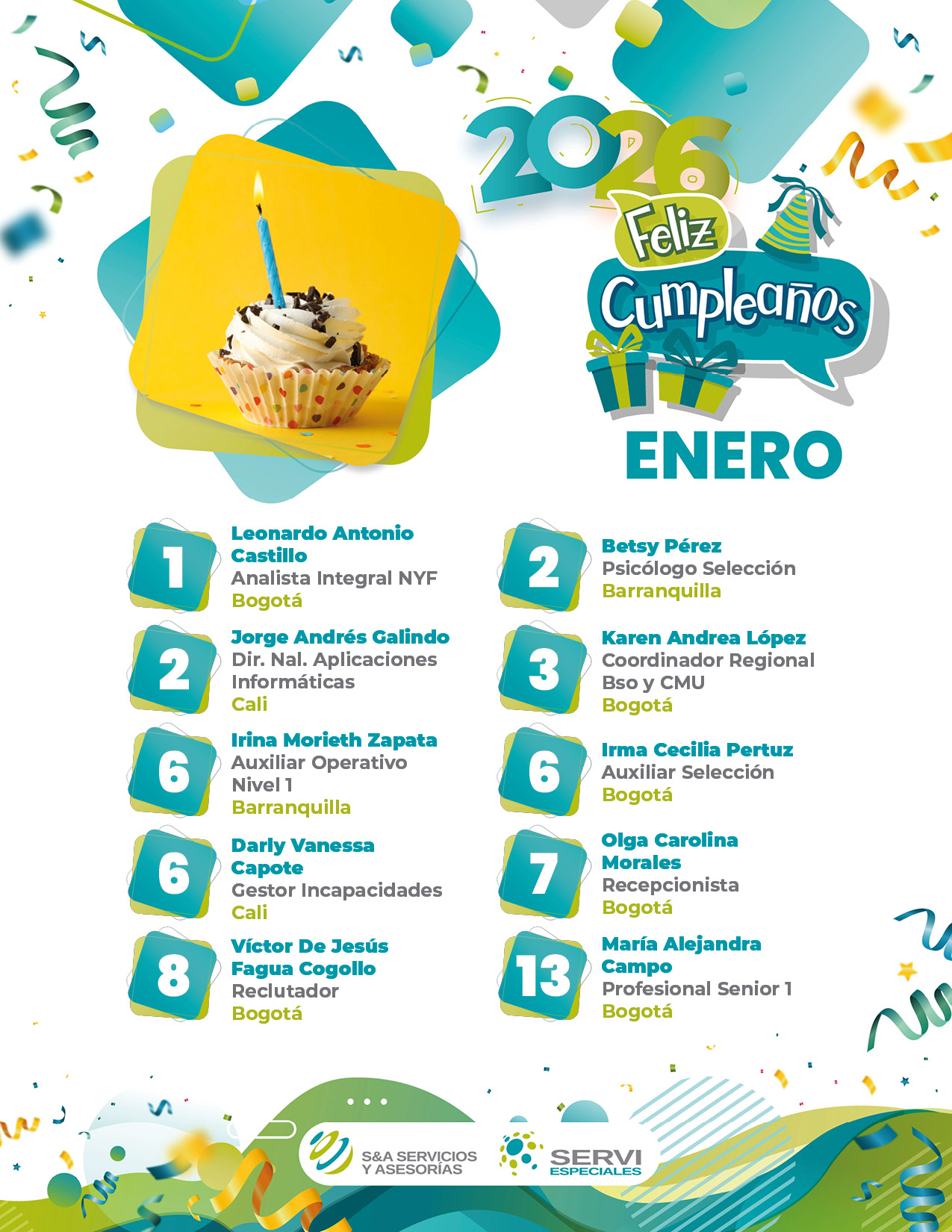 2026

Feliz Cumpleaños

ENERO

1
Leonardo Antonio Castillo
Analista Integral NYF
Bogotá

2
Jorge Andrés Galindo
Dir. Nal. Aplicaciones Informáticas
Cali

6
Irina Morieth Zapata
Auxiliar Operativo Nivel 1
Barranquilla

6
Darly Vanessa Capote
Gestor Incapacidades
Cali

8
Víctor De Jesús Fagua Cogollo
Reclutador
Bogotá

2
Betsy Pérez
Psicólogo Selección
Barranquilla

3
Karen Andrea López
Coordinador Regional Bso y CMU
Bogotá

6
Irma Cecilia Pertuz
Auxiliar Selección
Bogotá

7
Olga Carolina Morales
Recepcionista
Bogotá

13
María Alejandra Campo
Profesional Senior 1
Bogotá

S&A SERVICIOS Y ASESORÍAS

SERVI ESPECIALES